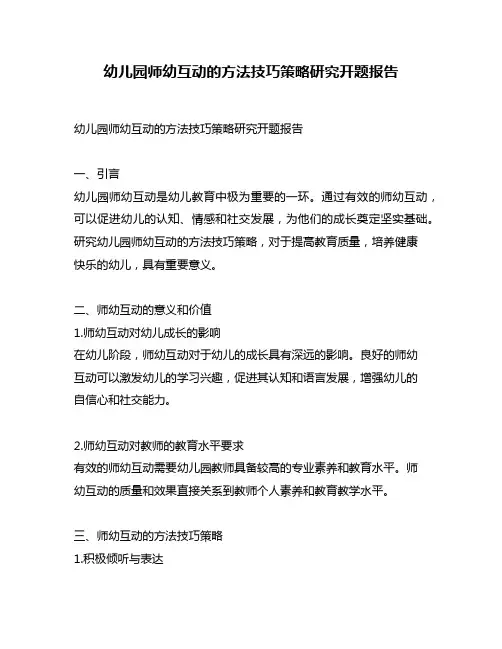 幼儿园师幼互动的方法技巧策略研究开题报告

幼儿园师幼互动的方法技巧策略研究开题报告

一、引言
幼儿园师幼互动是幼儿教育中极为重要的一环。通过有效的师幼互动，可以促进幼儿的认知、情感和社交发展，为他们的成长奠定坚实基础。研究幼儿园师幼互动的方法技巧策略，对于提高教育质量，培养健康快乐的幼儿，具有重要意义。

二、师幼互动的意义和价值
1.师幼互动对幼儿成长的影响
在幼儿阶段，师幼互动对于幼儿的成长具有深远的影响。良好的师幼互动可以激发幼儿的学习兴趣，促进其认知和语言发展，增强幼儿的自信心和社交能力。

2.师幼互动对教师的教育水平要求
有效的师幼互动需要幼儿园教师具备较高的专业素养和教育水平。师幼互动的质量和效果直接关系到教师个人素养和教育教学水平。

三、师幼互动的方法技巧策略
1.积极倾听与表达